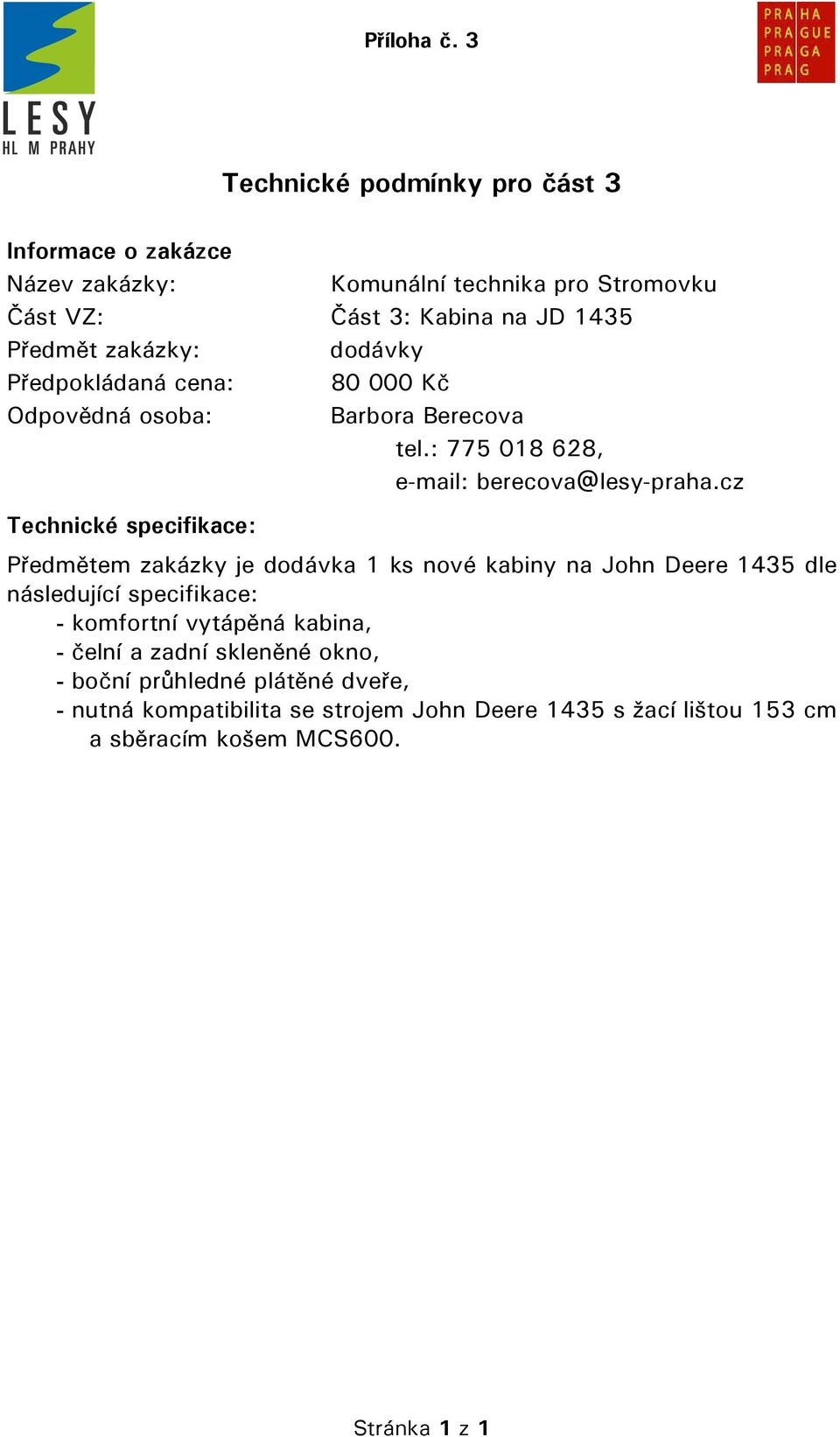 LESY
HL M PRAHY

Příloha č. 3

PRA HA
PRA GUE
PRA GA
PRA G

Technické podmínky pro část 3

Informace o zakázce
Název zakázky: Komunální technika pro Stromovku
Část VZ: Část 3: Kabina na JD 1435
Předmět zakázky: dodávky
Předpokládaná cena: 80 000 Kč
Odpovědná osoba: Barbora Berecova
tel.: 775 018 628,
e-mail: berecova@lesy-praha.cz

Technické specifikace:

Předmětem zakázky je dodávka 1 ks nové kabiny na John Deere 1435 dle následující specifikace:
- komfortní vytápěná kabina,
- čelní a zadní skleněné okno,
- boční průhledné plátěné dveře,
- nutná kompatibilita se strojem John Deere 1435 s žací lištou 153 cm a sběracím košem MCS600.

Stránka 1 z 1